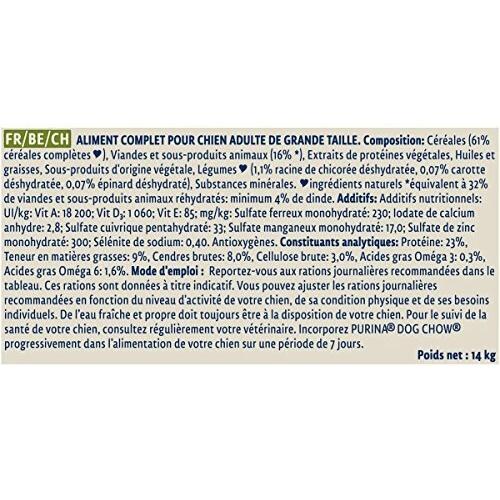 FR/BE/CH ALIMENT COMPLET POUR CHIEN ADULTE DE GRANDE TAILLE. Composition: Céréales (61% céréales complètes ♥), Viandes et sous-produits animaux (16% *), Extraits de protéines végétales, Huiles et graisses, Sous-produits d'origine végétale, Légumes ♥ (1,1% racine de chicorée déshydratée, 0,07% carotte déshydratée, 0,07% épinard déshydraté), Substances minérales. ♥ingrédients naturels *équivalent à 32% de viandes et sous-produits animaux réhydratés: minimum 4% de dinde. Additifs: Additifs nutritionnels: UI/kg: Vit A: 18 200; Vit $D_3$: 1 060; Vit E: 85; mg/kg: Sulfate ferreux monohydraté: 230; Iodate de calcium anhydre: 2,8; Sulfate cuivrique pentahydraté: 33; Sulfate manganeux monohydraté: 17,0; Sulfate de zinc monohydraté: 300; Sélénite de sodium: 0,40. Antioxygènes. Constituants analytiques: Protéine: 23%, Teneur en matières grasses: 9%, Cendres brutes: 8,0%, Cellulose brute: 3,0%, Acides gras Oméga 3: 0,3%, Acides gras Oméga 6: 1,6%. Mode d'emploi : Reportez-vous aux rations journalières recommandées dans le tableau. Ces rations sont données à titre indicatif. Vous pouvez ajuster les rations journalières recommandées en fonction du niveau d'activité de votre chien, de sa condition physique et de ses besoins individuels. De l'eau fraîche et propre doit toujours être à la disposition de votre chien. Pour le suivi de la santé de votre chien, consultez régulièrement votre vétérinaire. Incorporez PURINA® DOG CHOW® progressivement dans l'alimentation de votre chien sur une période de 7 jours.

Poids net : 14 kg